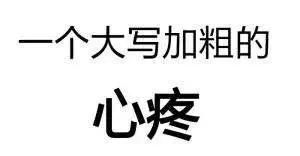 一个大写加粗的

心疼